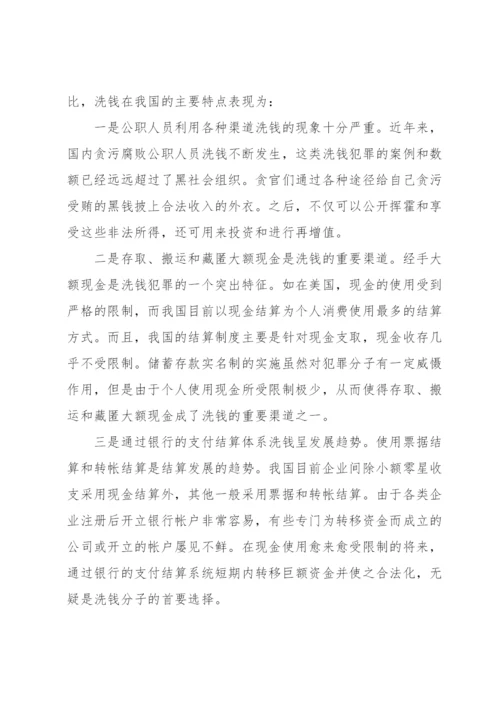 比，洗钱在我国的主要特点表现为：

一是公职人员利用各种渠道洗钱的现象十分严重。近年来，国内贪污腐败公职人员洗钱不断发生，这类洗钱犯罪的案例和数额已经远远超过了黑社会组织。贪官们通过各种途径给自己贪污受贿的黑钱披上合法收入的外衣。之后，不仅可以公开挥霍和享受这些非法所得，还可用来投资和进行再增值。

二是存取、搬运和藏匿大额现金是洗钱的重要渠道。经手大额现金是洗钱犯罪的一个突出特征。如在美国，现金的使用受到严格的限制，而我国目前以现金结算为个人消费使用最多的结算方式。而且，我国的结算制度主要是针对现金支取，现金收存几乎不受限制。储蓄存款实名制的实施虽然对犯罪分子有一定威慑作用，但是由于个人使用现金所受限制极少，从而使得存取、搬运和藏匿大额现金成了洗钱的重要渠道之一。

三是通过银行的支付结算体系洗钱呈发展趋势。使用票据结算和转帐结算是结算发展的趋势。我国目前企业间除小额零星收支采用现金结算外，其他一般采用票据和转帐结算。由于各类企业注册后开立银行帐户非常容易，有些专门为转移资金而成立的公司或开立的帐户屡见不鲜。在现金使用愈来愈受限制的将来，通过银行的支付结算系统短期内转移巨额资金并使之合法化，无疑是洗钱分子的首要选择。